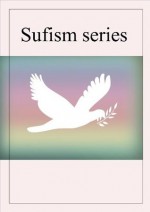 Sufism series